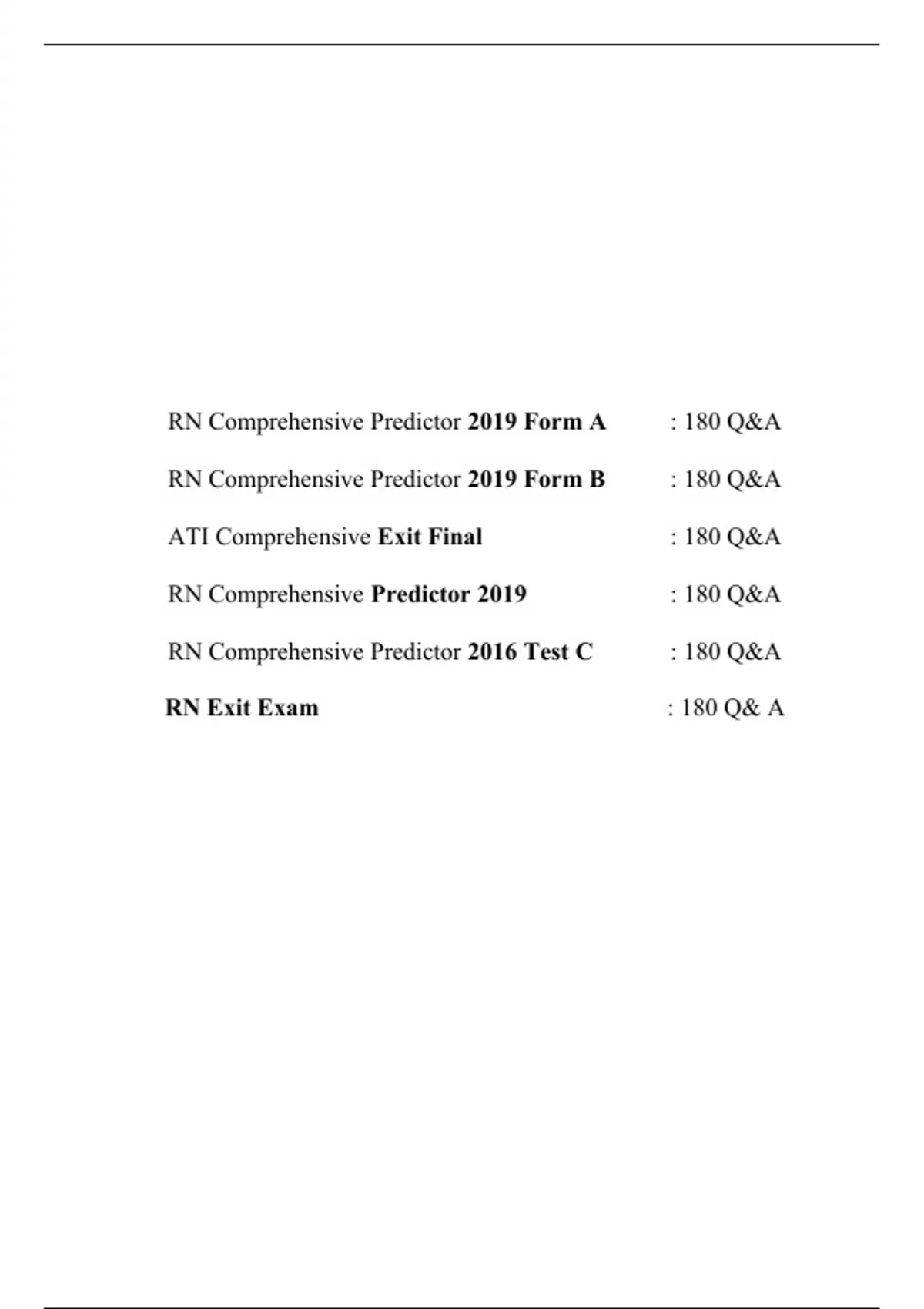 RN Comprehensive Predictor 2019 Form A : 180 Q&A

RN Comprehensive Predictor 2019 Form B : 180 Q&A

ATI Comprehensive Exit Final : 180 Q&A

RN Comprehensive Predictor 2019 : 180 Q&A

RN Comprehensive Predictor 2016 Test C : 180 Q&A

RN Exit Exam : 180 Q& A